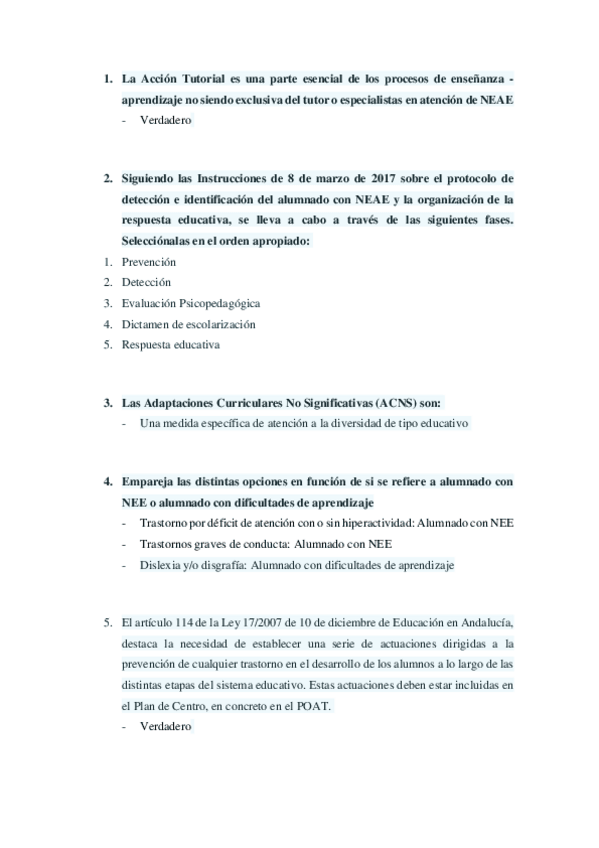 1. La Acción Tutorial es una parte esencial de los procesos de enseñanza - aprendizaje no siendo exclusiva del tutor o especialistas en atención de NEAE
- Verdadero

2. Siguiendo las Instrucciones de 8 de marzo de 2017 sobre el protocolo de detección e identificación del alumnado con NEAE y la organización de la respuesta educativa, se lleva a cabo a través de las siguientes fases. Selecciónalas en el orden apropiado:
1. Prevención
2. Detección
3. Evaluación Psicopedagógica
4. Dictamen de escolarización
5. Respuesta educativa

3. Las Adaptaciones Curriculares No Significativas (ACNS) son:
- Una medida específica de atención a la diversidad de tipo educativo

4. Empareja las distintas opciones en función de si se refiere a alumnado con NEE o alumnado con dificultades de aprendizaje
- Trastorno por déficit de atención con o sin hiperactividad: Alumnado con NEE
- Trastornos graves de conducta: Alumnado con NEE
- Dislexia y/o disgrafía: Alumnado con dificultades de aprendizaje

5. El artículo 114 de la Ley 17/2007 de 10 de diciembre de Educación en Andalucía, destaca la necesidad de establecer una serie de actuaciones dirigidas a la prevención de cualquier trastorno en el desarrollo de los alumnos a lo largo de las distintas etapas del sistema educativo. Estas actuaciones deben estar incluidas en el Plan de Centro, en concreto en el POAT.
- Verdadero